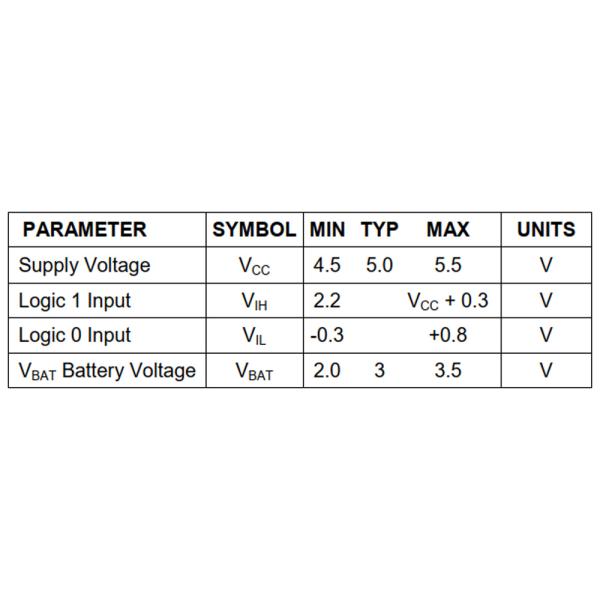 | PARAMETER | SYMBOL | MIN | TYP | MAX | UNITS |
|---|---|---|---|---|---|
| Supply Voltage | $V_{CC}$ | 4.5 | 5.0 | 5.5 | V |
| Logic 1 Input | $V_{IH}$ | 2.2 | | $V_{CC}$ + 0.3 | V |
| Logic 0 Input | $V_{IL}$ | -0.3 | | +0.8 | V |
| $V_{BAT}$ Battery Voltage | $V_{BAT}$ | 2.0 | 3 | 3.5 | V |